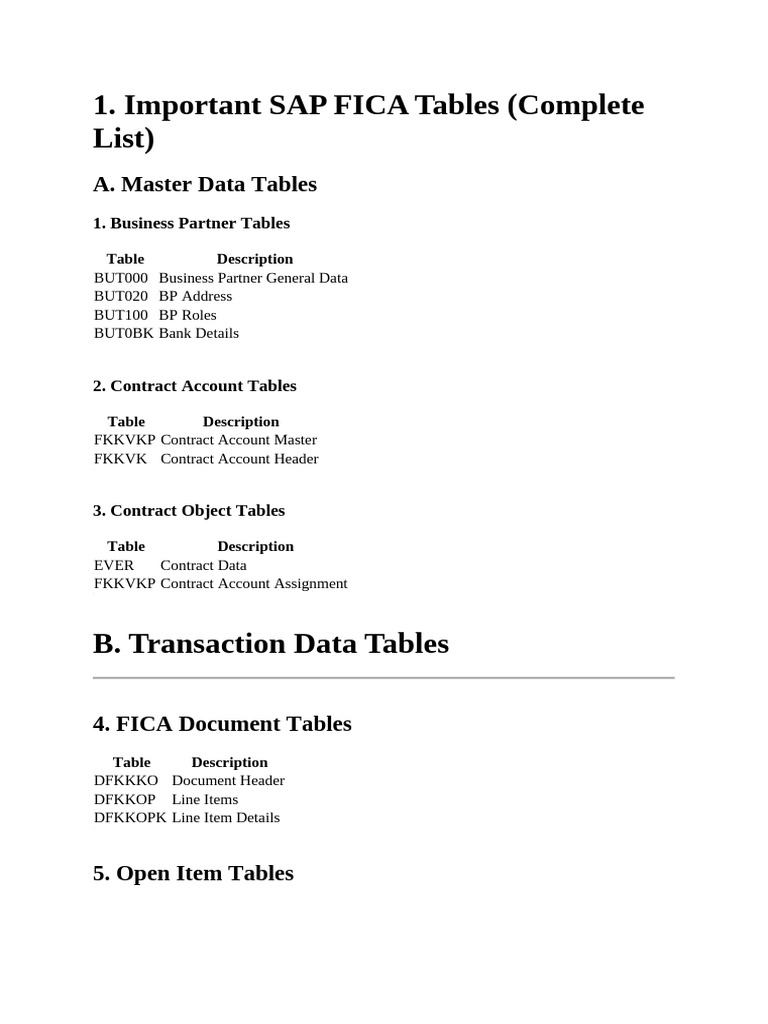 1. Important SAP FICA Tables (Complete List)

A. Master Data Tables

1. Business Partner Tables

| Table | Description |
|---|---|
| BUT000 | Business Partner General Data |
| BUT020 | BP Address |
| BUT100 | BP Roles |
| BUT0BK | Bank Details |

2. Contract Account Tables

| Table | Description |
|---|---|
| FKKVKP | Contract Account Master |
| FKKVK | Contract Account Header |

3. Contract Object Tables

| Table | Description |
|---|---|
| EVER | Contract Data |
| FKKVKP | Contract Account Assignment |

B. Transaction Data Tables

4. FICA Document Tables

| Table | Description |
|---|---|
| DFKKKO | Document Header |
| DFKKOP | Line Items |
| DFKKOPK | Line Item Details |

5. Open Item Tables